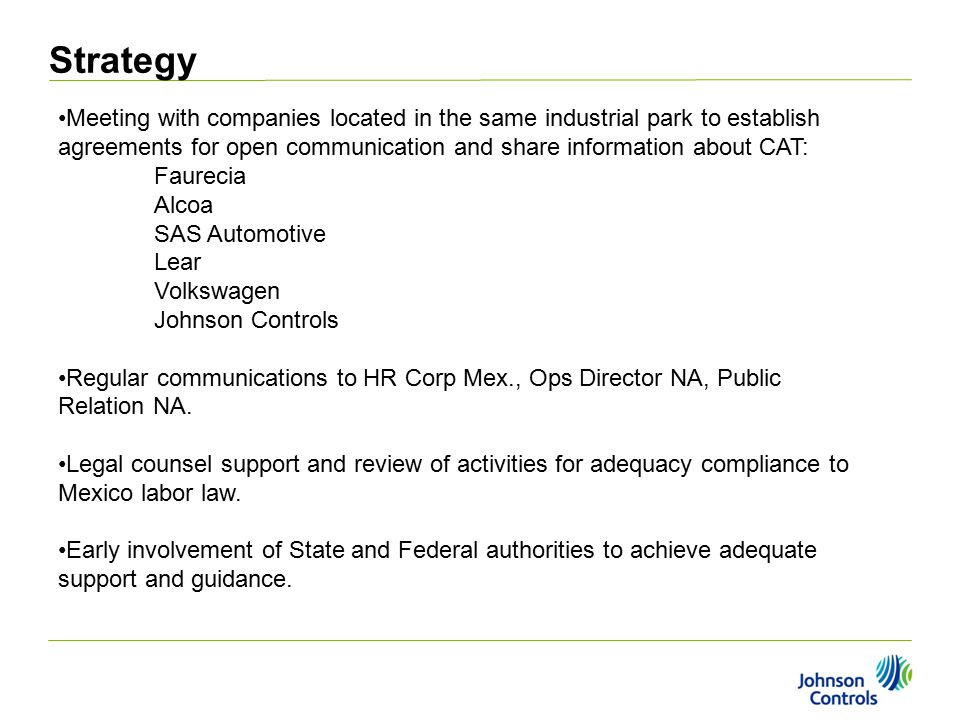 Strategy

•Meeting with companies located in the same industrial park to establish agreements for open communication and share information about CAT:
Faurecia
Alcoa
SAS Automotive
Lear
Volkswagen
Johnson Controls

•Regular communications to HR Corp Mex., Ops Director NA, Public Relation NA.

•Legal counsel support and review of activities for adequacy compliance to Mexico labor law.

•Early involvement of State and Federal authorities to achieve adequate support and guidance.

Johnson Controls